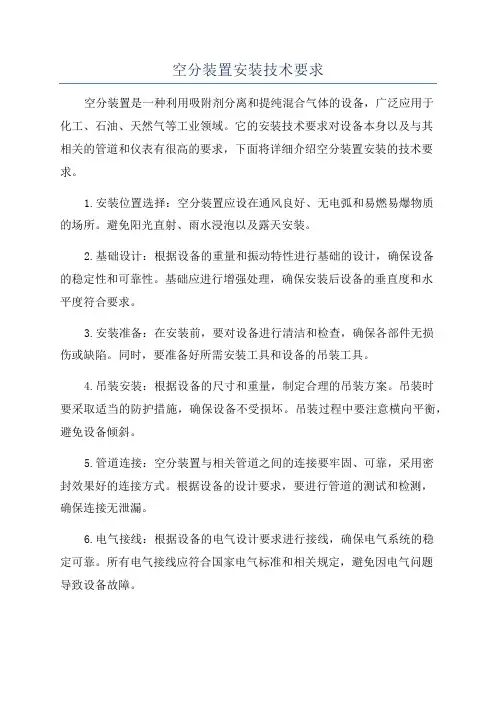 空分装置安装技术要求

空分装置是一种利用吸附剂分离和提纯混合气体的设备，广泛应用于化工、石油、天然气等工业领域。它的安装技术要求对设备本身以及与其相关的管道和仪表有很高的要求，下面将详细介绍空分装置安装的技术要求。

1.安装位置选择：空分装置应设在通风良好、无电弧和易燃易爆物质的场所。避免阳光直射、雨水浸泡以及露天安装。

2.基础设计：根据设备的重量和振动特性进行基础的设计，确保设备的稳定性和可靠性。基础应进行增强处理，确保安装后设备的垂直度和水平度符合要求。

3.安装准备：在安装前，要对设备进行清洁和检查，确保各部件无损伤或缺陷。同时，要准备好所需安装工具和设备的吊装工具。

4.吊装安装：根据设备的尺寸和重量，制定合理的吊装方案。吊装时要采取适当的防护措施，确保设备不受损坏。吊装过程中要注意横向平衡，避免设备倾斜。

5.管道连接：空分装置与相关管道之间的连接要牢固、可靠，采用密封效果好的连接方式。根据设备的设计要求，要进行管道的测试和检测，确保连接无泄漏。

6.电气接线：根据设备的电气设计要求进行接线，确保电气系统的稳定可靠。所有电气接线应符合国家电气标准和相关规定，避免因电气问题导致设备故障。